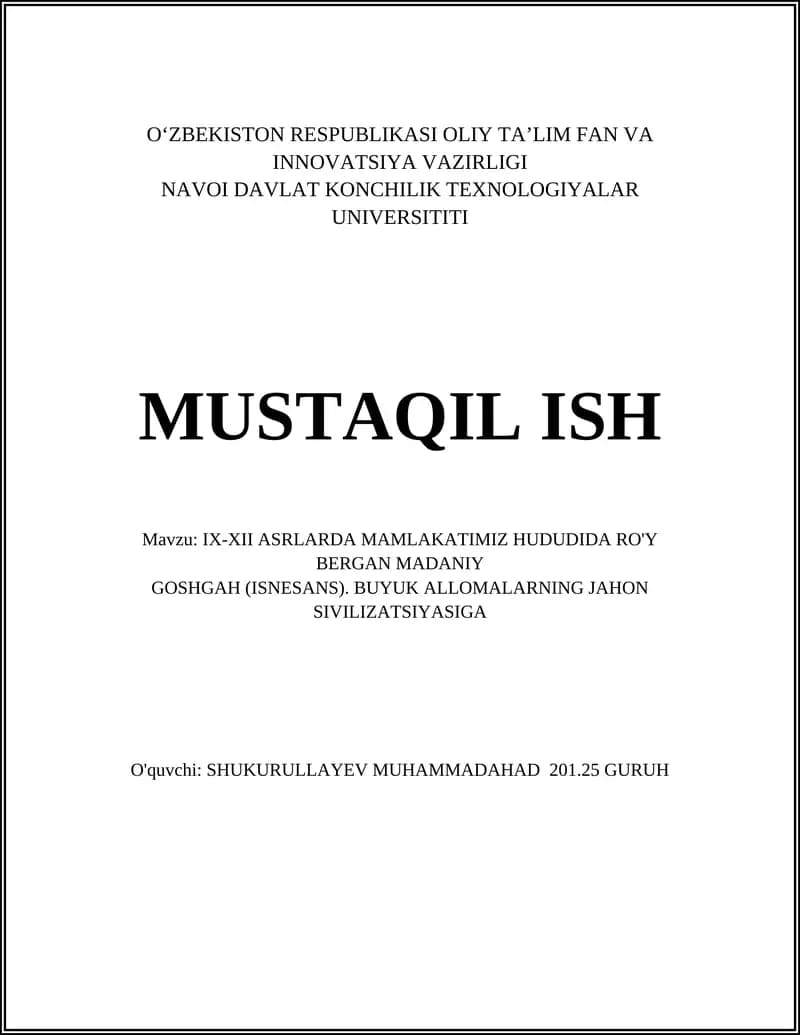 O‘ZBEKISTON RESPUBLIKASI OLIY TA’LIM FAN VA INNOVATSIYA VAZIRLIGI
NAVOI DAVLAT KONCHILIK TEXNOLOGIYALAR UNIVERSITITI

MUSTAQIL ISH

Mavzu: IX-XII ASRLARDA MAMLAKATIMIZ HUDUDIDA RO'Y BERGAN MADANIY
GOSHGAH (ISNESANS). BUYUK ALLOMALARNING JAHON SIVILIZATSIYASIGA

O'quvchi: SHUKURULLAYEV MUHAMMADAHAD 201.25 GURUH